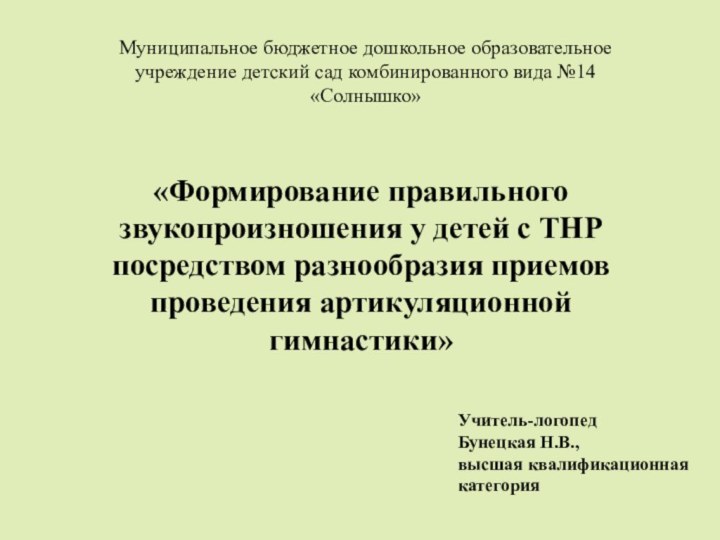 Муниципальное бюджетное дошкольное образовательное учреждение детский сад комбинированного вида №14 «Солнышко»

«Формирование правильного звукопроизношения у детей с ТНР посредством разнообразия приемов проведения артикуляционной гимнастики»

Учитель-логопед
Бунецкая Н.В.,
высшая квалификационная категория